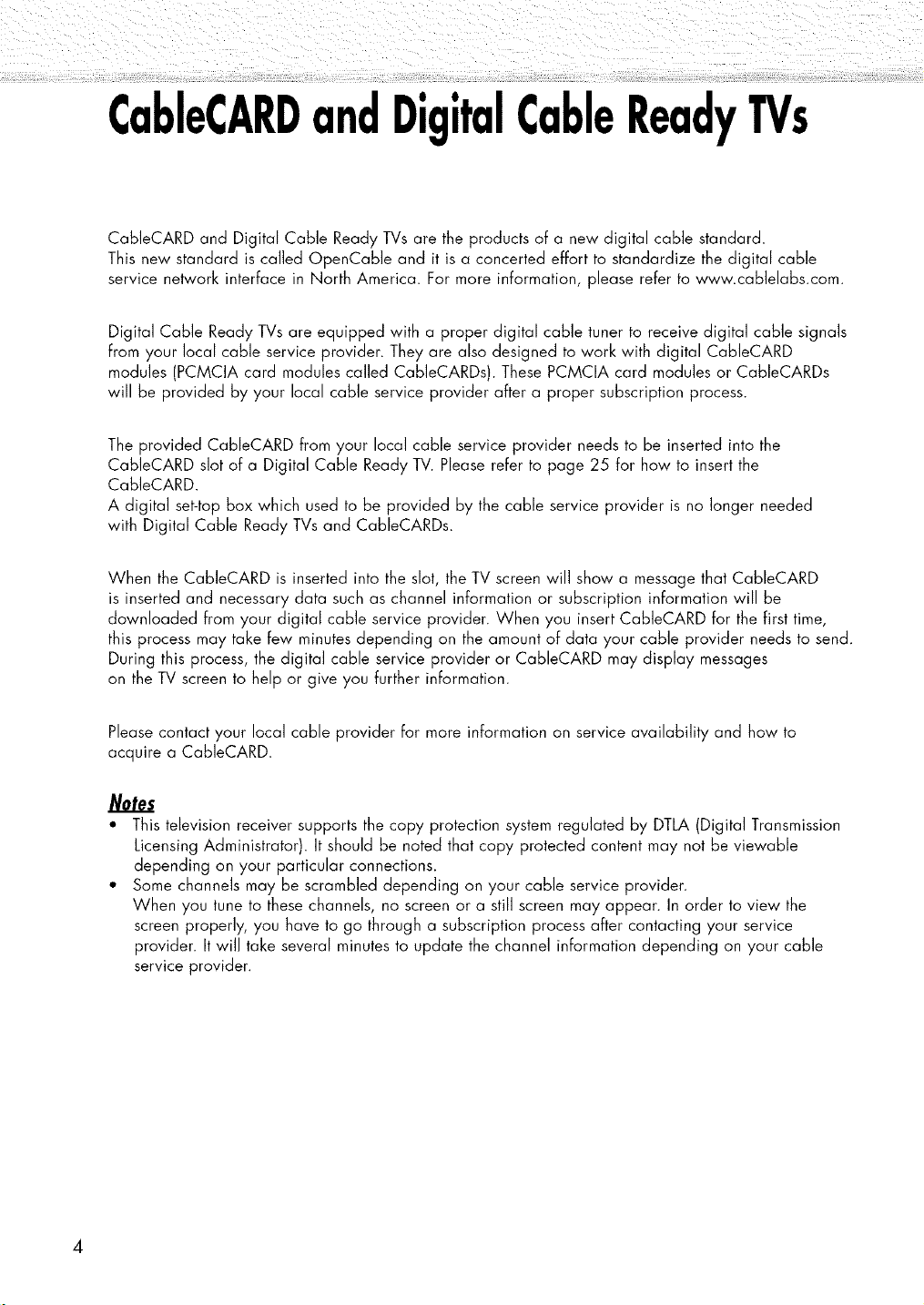 CableCARD and Digital Cable Ready TVs

CableCARD and Digital Cable Ready TVs are the products of a new digital cable standard. This new standard is called OpenCable and it is a concerted effort to standardize the digital cable service network interface in North America. For more information, please refer to www.cablelabs.com.

Digital Cable Ready TVs are equipped with a proper digital cable tuner to receive digital cable signals from your local cable service provider. They are also designed to work with digital CableCARD modules (PCMCIA card modules called CableCARDs). These PCMCIA card modules or CableCARDs will be provided by your local cable service provider after a proper subscription process.

The provided CableCARD from your local cable service provider needs to be inserted into the CableCARD slot of a Digital Cable Ready TV. Please refer to page 25 for how to insert the CableCARD.
A digital set-top box which used to be provided by the cable service provider is no longer needed with Digital Cable Ready TVs and CableCARDs.

When the CableCARD is inserted into the slot, the TV screen will show a message that CableCARD is inserted and necessary data such as channel information or subscription information will be downloaded from your digital cable service provider. When you insert CableCARD for the first time, this process may take few minutes depending on the amount of data your cable provider needs to send. During this process, the digital cable service provider or CableCARD may display messages on the TV screen to help or give you further information.

Please contact your local cable provider for more information on service availability and how to acquire a CableCARD.

Notes
• This television receiver supports the copy protection system regulated by DTLA (Digital Transmission Licensing Administrator). It should be noted that copy protected content may not be viewable depending on your particular connections.
• Some channels may be scrambled depending on your cable service provider. When you tune to these channels, no screen or a still screen may appear. In order to view the screen properly, you have to go through a subscription process after contacting your service provider. It will take several minutes to update the channel information depending on your cable service provider.

4